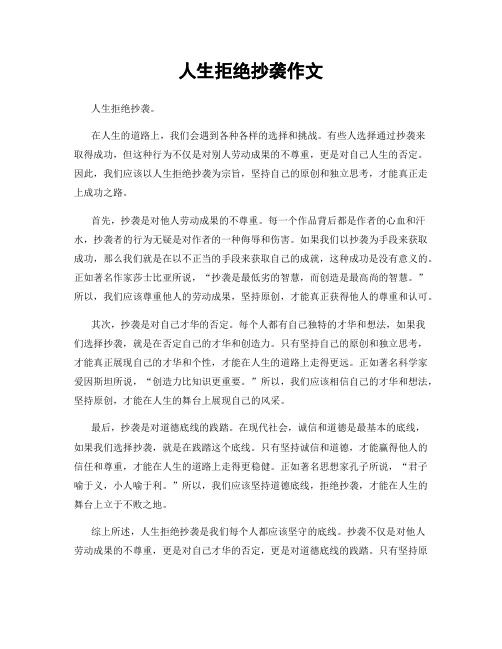 人生拒绝抄袭作文

人生拒绝抄袭。

在人生的道路上，我们会遇到各种各样的选择和挑战。有些人选择通过抄袭来取得成功，但这种行为不仅是对别人劳动成果的不尊重，更是对自己人生的否定。因此，我们应该以人生拒绝抄袭为宗旨，坚持自己的原创和独立思考，才能真正走上成功之路。

首先，抄袭是对他人劳动成果的不尊重。每一个作品背后都是作者的心血和汗水，抄袭者的行为无疑是对作者的一种侮辱和伤害。如果我们以抄袭为手段来获取成功，那么我们就是在以不正当的手段来获取自己的成就，这种成功是没有意义的。正如著名作家莎士比亚所说，“抄袭是最低劣的智慧，而创造是最高尚的智慧。”所以，我们应该尊重他人的劳动成果，坚持原创，才能真正获得他人的尊重和认可。

其次，抄袭是对自己才华的否定。每个人都有自己独特的才华和想法，如果我们选择抄袭，就是在否定自己的才华和创造力。只有坚持自己的原创和独立思考，才能真正展现自己的才华和个性，才能在人生的道路上走得更远。正如著名科学家爱因斯坦所说，“创造力比知识更重要。”所以，我们应该相信自己的才华和想法，坚持原创，才能在人生的舞台上展现自己的风采。

最后，抄袭是对道德底线的践踏。在现代社会，诚信和道德是最基本的底线，如果我们选择抄袭，就是在践踏这个底线。只有坚持诚信和道德，才能赢得他人的信任和尊重，才能在人生的道路上走得更稳健。正如著名思想家孔子所说，“君子喻于义，小人喻于利。”所以，我们应该坚持道德底线，拒绝抄袭，才能在人生的舞台上立于不败之地。

综上所述，人生拒绝抄袭是我们每个人都应该坚守的底线。抄袭不仅是对他人劳动成果的不尊重，更是对自己才华的否定，更是对道德底线的践踏。只有坚持原